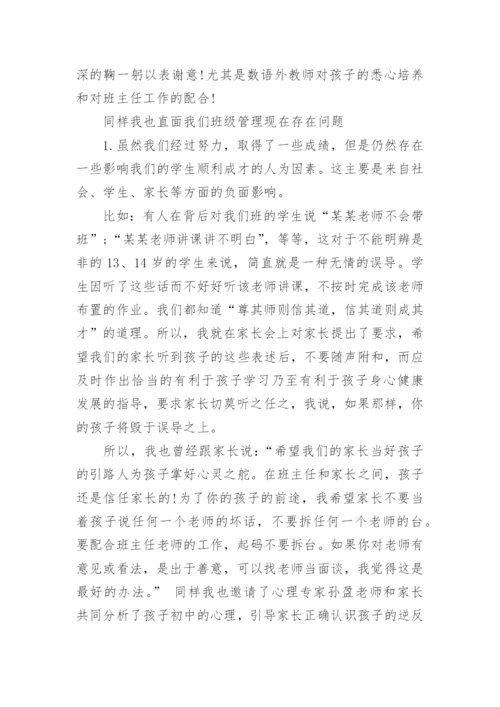 深的鞠一躬以表谢意!尤其是数语外教师对孩子的悉心培养和对班主任工作的配合!

同样我也直面我们班级管理现在存在问题

1.虽然我们经过努力，取得了一些成绩，但是仍然存在一些影响我们的学生顺利成才的人为因素。这主要是来自社会、学生、家长等方面的负面影响。

比如：有人在背后对我们班的学生说“某某老师不会带班”；“某某老师讲课讲不明白”，等等，这对于不能明辨是非的13、14岁的学生来说，简直就是一种无情的误导。学生因听了这些话而不好好听该老师讲课，不按时完成该老师布置的作业。我们都知道“尊其师则信其道，信其道则成其才”的道理。所以，我就在家长会上对家长提出了要求，希望我们的家长听到孩子的这些表述后，不要随声附和，而应及时作出恰当的有利于孩子学习乃至有利于孩子身心健康发展的指导，要求家长切莫听之任之，我说，如果那样，你的孩子将毁于误导之上。

所以，我也曾经跟家长说：“希望我们的家长当好孩子的引路人为孩子掌好心灵之舵。在班主任和家长之间，孩子还是信任家长的!为了你的孩子的前途，我希望家长不要当着孩子说任何一个老师的坏话，不要拆任何一个老师的台。要配合班主任老师的工作，起码不要拆台。如果你对老师有意见或看法，是出于善意，可以找老师当面谈，我觉得这是最好的办法。” 同样我也邀请了心理专家孙盈老师和家长共同分析了孩子初中的心理，引导家长正确认识孩子的逆反